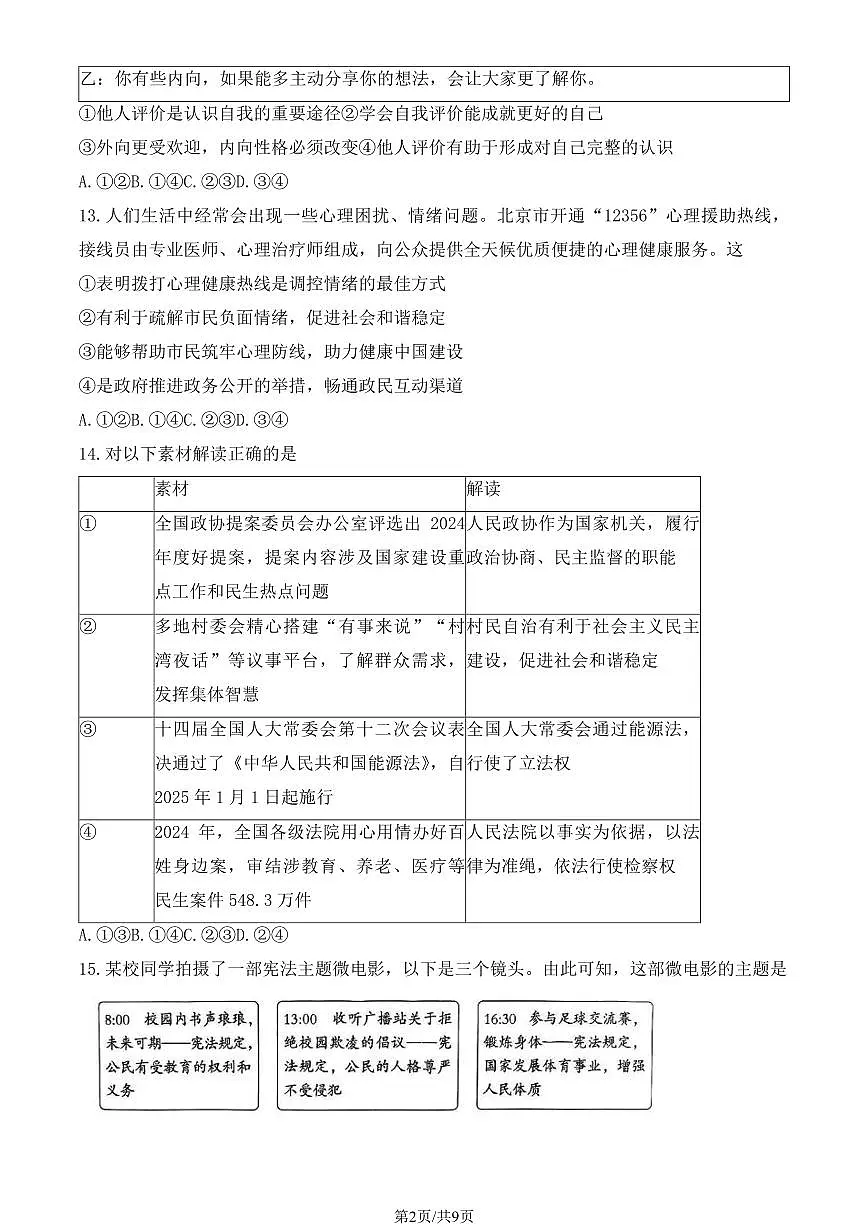 乙：你有些内向，如果能多主动分享你的想法，会让大家更了解你。

①他人评价是认识自我的重要途径②学会自我评价能成就更好的自己

③外向更受欢迎，内向性格必须改变④他人评价有助于形成对自己完整的认识

A. ①②B. ①④C. ②③D. ③④

13. 人们生活中经常会出现一些心理困扰、情绪问题。北京市开通“12356”心理援助热线，接线员由专业医师、心理治疗师组成，向公众提供全天候优质便捷的心理健康服务。这

①表明拨打心理健康热线是调控情绪的最佳方式

②有利于疏解市民负面情绪，促进社会和谐稳定

③能够帮助市民筑牢心理防线，助力健康中国建设

④是政府推进政务公开的举措，畅通政民互动渠道

A. ①②B. ①④C. ②③D. ③④

14. 对以下素材解读正确的是

| | 素材 | 解读 |
|---|---|---|
| ① | 全国政协提案委员会办公室评选出 2024 年度好提案，提案内容涉及国家建设重点工作和民生热点问题 | 人民政协作为国家机关，履行政治协商、民主监督的职能 |
| ② | 多地村委会精心搭建“有事来说”“村湾夜话”等议事平台，了解群众需求，发挥集体智慧 | 村民自治有利于社会主义民主建设，促进社会和谐稳定 |
| ③ | 十四届全国人大常委会第十二次会议表决通过了《中华人民共和国能源法》，自 2025 年 1 月 1 日起施行 | 全国人大常委会通过能源法，行使了立法权 |
| ④ | 2024 年，全国各级法院用心用情办好百姓身边案，审结涉教育、养老、医疗等民生案件 548.3 万件 | 人民法院以事实为依据，以法律为准绳，依法行使检察权 |

A. ①③B. ①④C. ②③D. ②④

15. 某校同学拍摄了一部宪法主题微电影，以下是三个镜头。由此可知，这部微电影的主题是

8:00 校园内书声琅琅，未来可期——宪法规定，公民有受教育的权利和义务

13:00 收听广播站关于拒绝校园欺凌的倡议——宪法规定，公民的人格尊严不受侵犯

16:30 参与足球交流赛，锻炼身体——宪法规定，国家发展体育事业，增强人民体质

第2页/共9页